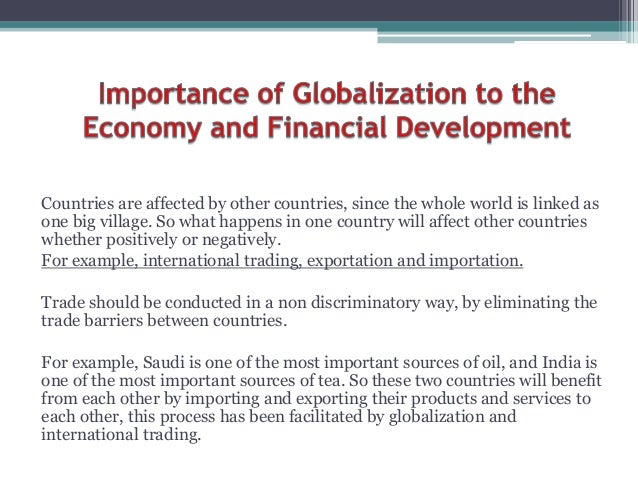 Importance of Globalization to the Economy and Financial Development

Countries are affected by other countries, since the whole world is linked as one big village. So what happens in one country will affect other countries whether positively or negatively.
For example, international trading, exportation and importation.

Trade should be conducted in a non discriminatory way, by eliminating the trade barriers between countries.

For example, Saudi is one of the most important sources of oil, and India is one of the most important sources of tea. So these two countries will benefit from each other by importing and exporting their products and services to each other, this process has been facilitated by globalization and international trading.